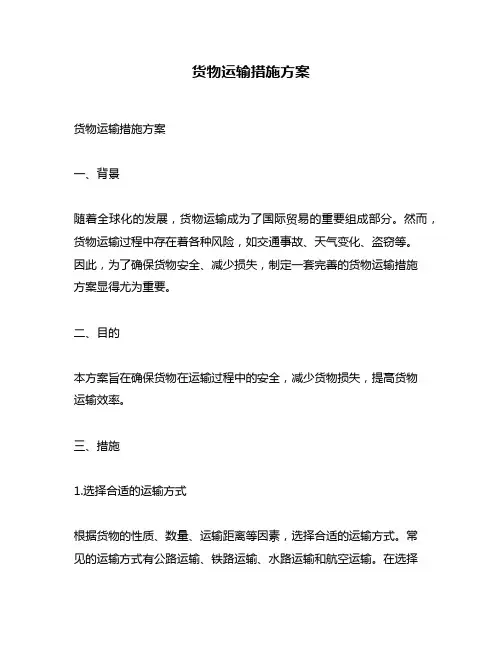 货物运输措施方案

货物运输措施方案

一、背景

随着全球化的发展，货物运输成为了国际贸易的重要组成部分。然而，货物运输过程中存在着各种风险，如交通事故、天气变化、盗窃等。因此，为了确保货物安全、减少损失，制定一套完善的货物运输措施方案显得尤为重要。

二、目的

本方案旨在确保货物在运输过程中的安全，减少货物损失，提高货物运输效率。

三、措施

1.选择合适的运输方式

根据货物的性质、数量、运输距离等因素，选择合适的运输方式。常见的运输方式有公路运输、铁路运输、水路运输和航空运输。在选择